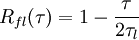 $R_{fl}(\tau) = 1 - \frac{\tau}{2\tau_l}$